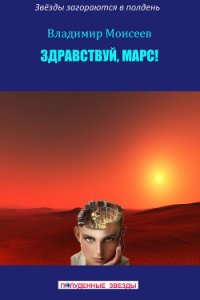 Звёзды загораются в полдень

Владимир Моисеев

ЗДРАВСТВУЙ, МАРС!

ПОЛУДЕННЫЕ ЗВЕЗДЫ